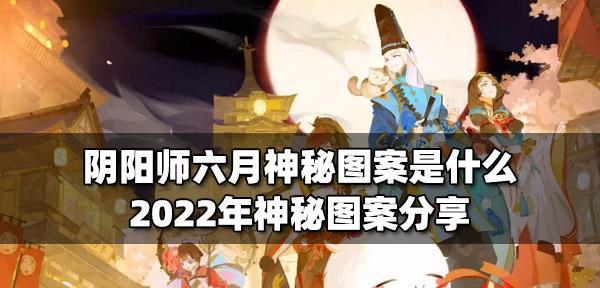 阴阳师六月神秘图案是什么
2022年神秘图案分享